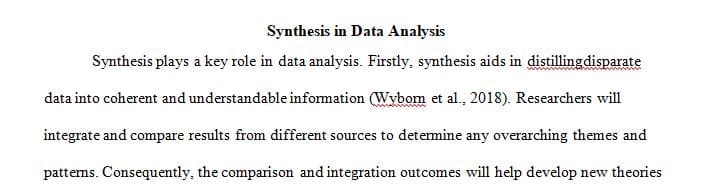 Synthesis in Data Analysis

Synthesis plays a key role in data analysis. Firstly, synthesis aids in distillingdisparate data into coherent and understandable information (Wyborn et al., 2018). Researchers will integrate and compare results from different sources to determine any overarching themes and patterns. Consequently, the comparison and integration outcomes will help develop new theories